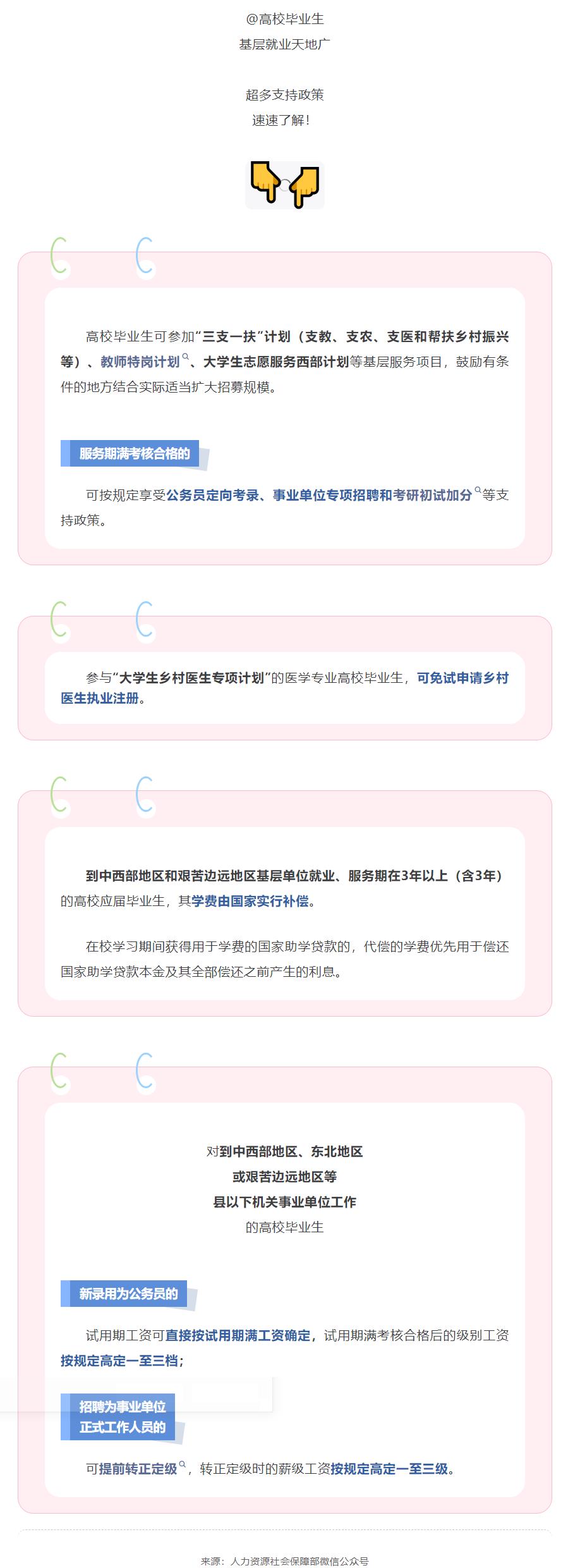 @高校毕业生
基层就业天地广

超多支持政策
速速了解!

高校毕业生可参加“三支一扶”计划（支教、支农、支医和帮扶乡村振兴等）、教师特岗计划、大学生志愿服务西部计划等基层服务项目，鼓励有条件的地方结合实际适当扩大招募规模。

服务期满考核合格的

可按规定享受公务员定向考录、事业单位专项招聘和考研初试加分等支持政策。

参与“大学生乡村医生专项计划”的医学专业高校毕业生，可免试申请乡村医生执业注册。

到中西部地区和艰苦边远地区基层单位就业、服务期在3年以上（含3年）的高校应届毕业生，其学费由国家实行补偿。

在校学习期间获得用于学费的国家助学贷款的，代偿的学费优先用于偿还国家助学贷款本金及其全部偿还之前产生的利息。

对到中西部地区、东北地区
或艰苦边远地区等
县以下机关事业单位工作
的高校毕业生

新录用为公务员的

试用期工资可直接按试用期满工资确定，试用期满考核合格后的级别工资按规定高定一至三档；

招聘为事业单位
正式工作人员的

可提前转正定级，转正定级时的薪级工资按规定高定一至三级。

来源：人力资源社会保障部微信公众号